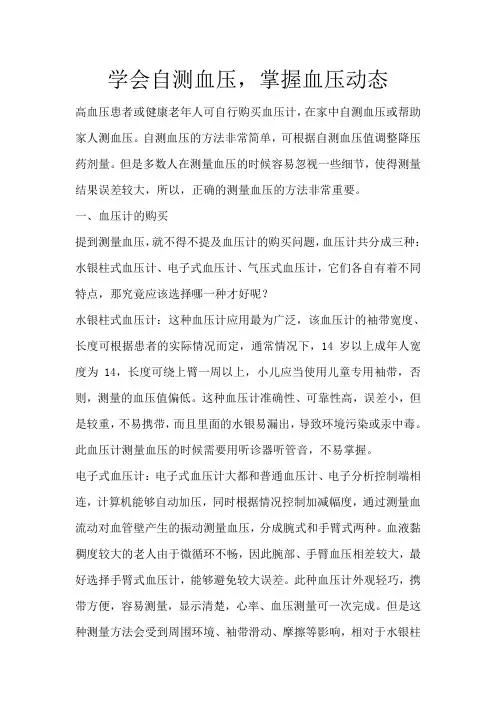 学会自测血压，掌握血压动态

高血压患者或健康老年人可自行购买血压计，在家中自测血压或帮助家人测血压。自测血压的方法非常简单，可根据自测血压值调整降压药剂量。但是多数人在测量血压的时候容易忽视一些细节，使得测量结果误差较大，所以，正确的测量血压的方法非常重要。

一、血压计的购买

提到测量血压，就不得不提及血压计的购买问题，血压计共分成三种：水银柱式血压计、电子式血压计、气压式血压计，它们各自有着不同特点，那究竟应该选择哪一种才好呢？

水银柱式血压计：这种血压计应用最为广泛，该血压计的袖带宽度、长度可根据患者的实际情况而定，通常情况下，14 岁以上成年人宽度为 14，长度可绕上臂一周以上，小儿应当使用儿童专用袖带，否则，测量的血压值偏低。这种血压计准确性、可靠性高，误差小，但是较重，不易携带，而且里面的水银易漏出，导致环境污染或汞中毒。此血压计测量血压的时候需要用听诊器听管音，不易掌握。

电子式血压计：电子式血压计大都和普通血压计、电子分析控制端相连，计算机能够自动加压，同时根据情况控制加减幅度，通过测量血流动对血管壁产生的振动测量血压，分成腕式和手臂式两种。血液黏稠度较大的老人由于微循环不畅，因此腕部、手臂血压相差较大，最好选择手臂式血压计，能够避免较大误差。此种血压计外观轻巧，携带方便，容易测量，显示清楚，心率、血压测量可一次完成。但是这种测量方法会受到周围环境、袖带滑动、摩擦等影响，相对于水银柱